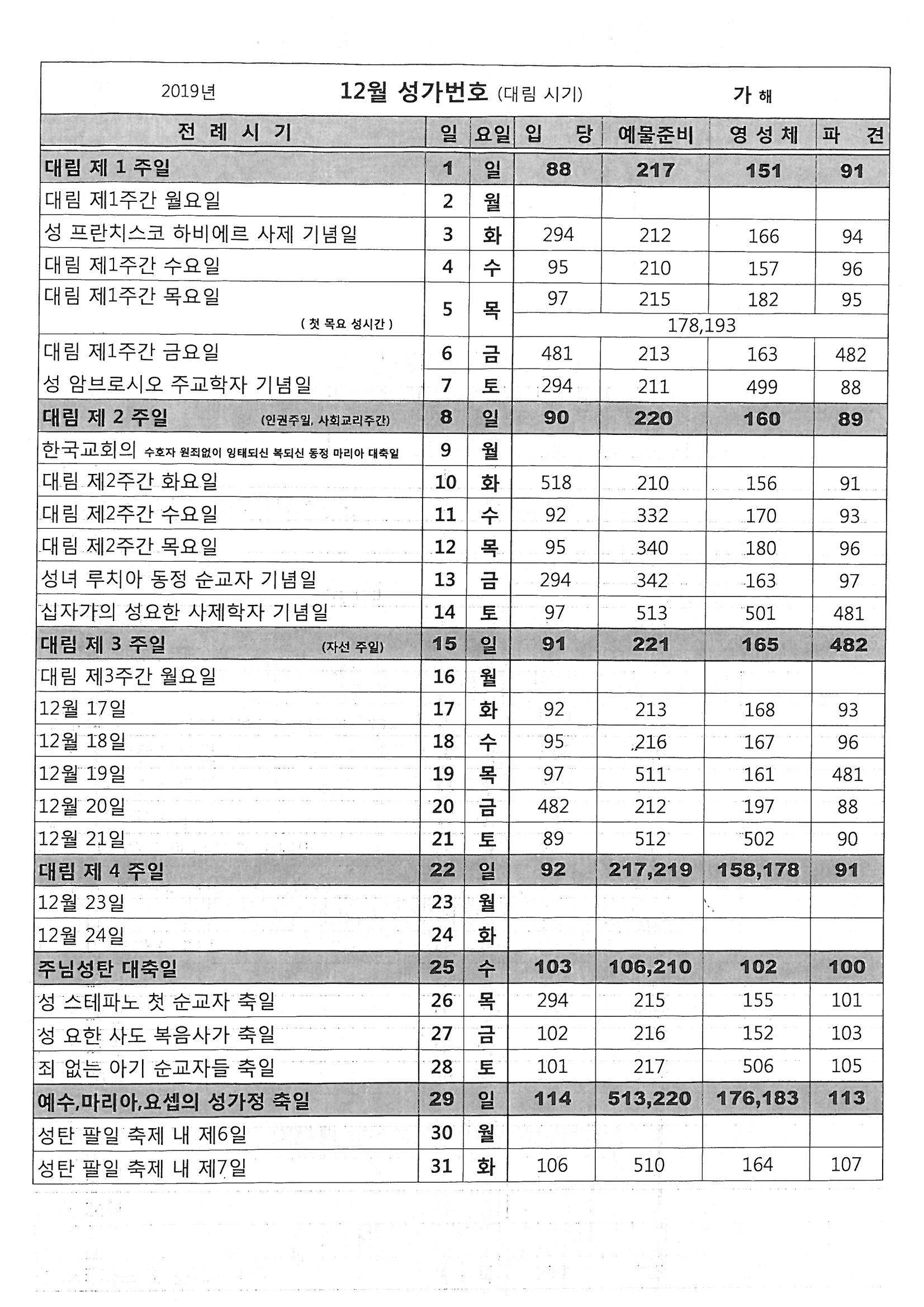 2019년 12월 성가번호 (대림 시기) 가 해

| 전 례 시 기 | 일 | 요일 | 입 당 | 예물준비 | 영 성 체 | 파 견 |
|---|---|---|---|---|---|---|
| 대림 제 1 주일 | 1 | 일 | 88 | 217 | 151 | 91 |
| 대림 제1주간 월요일 | 2 | 월 | | | | |
| 성 프란치스코 하비에르 사제 기념일 | 3 | 화 | 294 | 212 | 166 | 94 |
| 대림 제1주간 수요일 | 4 | 수 | 95 | 210 | 157 | 96 |
| 대림 제1주간 목요일 ( 첫 목요 성시간 ) | 5 | 목 | 97 | 215 | 182 | 95 |
| | | | 178,193 | | | |
| 대림 제1주간 금요일 | 6 | 금 | 481 | 213 | 163 | 482 |
| 성 암브로시오 주교학자 기념일 | 7 | 토 | 294 | 211 | 499 | 88 |
| 대림 제 2 주일 (인권주일, 사회교리주간) | 8 | 일 | 90 | 220 | 160 | 89 |
| 한국교회의 수호자 원죄없이 잉태되신 복되신 동정 마리아 대축일 | 9 | 월 | | | | |
| 대림 제2주간 화요일 | 10 | 화 | 518 | 210 | 156 | 91 |
| 대림 제2주간 수요일 | 11 | 수 | 92 | 332 | 170 | 93 |
| 대림 제2주간 목요일 | 12 | 목 | 95 | 340 | 180 | 96 |
| 성녀 루치아 동정 순교자 기념일 | 13 | 금 | 294 | 342 | 163 | 97 |
| 십자가의 성요한 사제학자 기념일 | 14 | 토 | 97 | 513 | 501 | 481 |
| 대림 제 3 주일 (자선 주일) | 15 | 일 | 91 | 221 | 165 | 482 |
| 대림 제3주간 월요일 | 16 | 월 | | | | |
| 12월 17일 | 17 | 화 | 92 | 213 | 168 | 93 |
| 12월 18일 | 18 | 수 | 95 | 216 | 167 | 96 |
| 12월 19일 | 19 | 목 | 97 | 511 | 161 | 481 |
| 12월 20일 | 20 | 금 | 482 | 212 | 197 | 88 |
| 12월 21일 | 21 | 토 | 89 | 512 | 502 | 90 |
| 대림 제 4 주일 | 22 | 일 | 92 | 217,219 | 158,178 | 91 |
| 12월 23일 | 23 | 월 | | | | |
| 12월 24일 | 24 | 화 | | | | |
| 주님성탄 대축일 | 25 | 수 | 103 | 106,210 | 102 | 100 |
| 성 스테파노 첫 순교자 축일 | 26 | 목 | 294 | 215 | 155 | 101 |
| 성 요한 사도 복음사가 축일 | 27 | 금 | 102 | 216 | 152 | 103 |
| 죄 없는 아기 순교자들 축일 | 28 | 토 | 101 | 217 | 506 | 105 |
| 예수,마리아,요셉의 성가정 축일 | 29 | 일 | 114 | 513,220 | 176,183 | 113 |
| 성탄 팔일 축제 내 제6일 | 30 | 월 | | | | |
| 성탄 팔일 축제 내 제7일 | 31 | 화 | 106 | 510 | 164 | 107 |